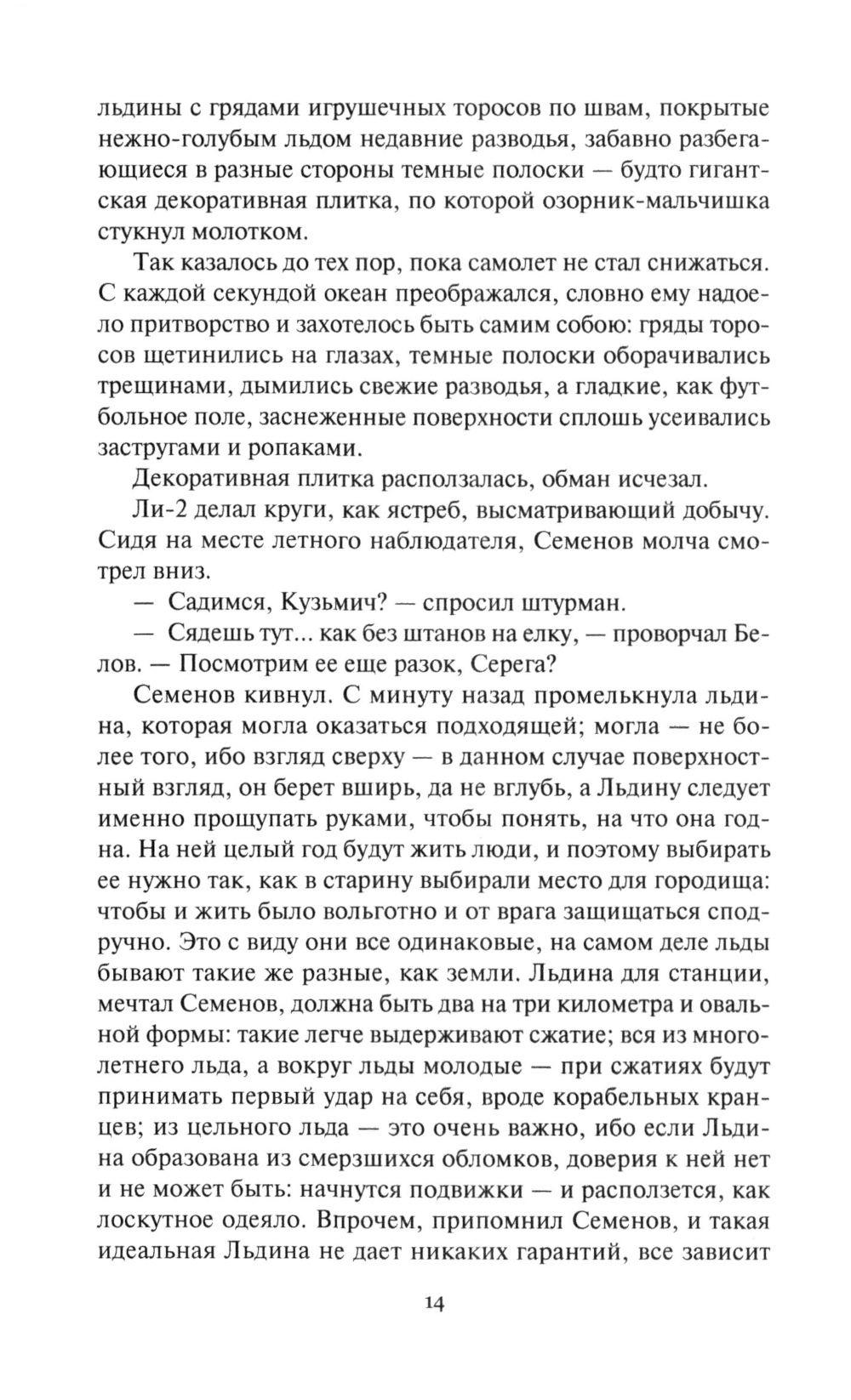 льдины с грядами игрушечных торосов по швам, покрытые нежно-голубым льдом недавние разводья, забавно разбегающиеся в разные стороны темные полоски — будто гигантская декоративная плитка, по которой озорник-мальчишка стукнул молотком.

Так казалось до тех пор, пока самолет не стал снижаться. С каждой секундой океан преображался, словно ему надоело притворство и захотелось быть самим собою: гряды торосов щетинились на глазах, темные полоски оборачивались трещинами, дымились свежие разводья, а гладкие, как футбольное поле, заснеженные поверхности сплошь усеивались застругами и ропаками.

Декоративная плитка расползалась, обман исчезал.

Ли-2 делал круги, как ястреб, высматривающий добычу. Сидя на месте летного наблюдателя, Семенов молча смотрел вниз.

— Садимся, Кузьмич? — спросил штурман.

— Сядешь тут... как без штанов на елку, — проворчал Белов. — Посмотрим ее еще разок, Серега?

Семенов кивнул. С минуту назад промелькнула льдина, которая могла оказаться подходящей; могла — не более того, ибо взгляд сверху — в данном случае поверхностный взгляд, он берет вширь, да не вглубь, а Льдину следует именно прощупать руками, чтобы понять, на что она годна. На ней целый год будут жить люди, и поэтому выбирать ее нужно так, как в старину выбирали место для городища: чтобы и жить было вольготно и от врага защищаться сподручно. Это с виду они все одинаковые, на самом деле льды бывают такие же разные, как земли. Льдина для станции, мечтал Семенов, должна быть два на три километра и овальной формы: такие легче выдерживают сжатие; вся из многолетнего льда, а вокруг льды молодые — при сжатиях будут принимать первый удар на себя, вроде корабельных кранцев; из цельного льда — это очень важно, ибо если Льдина образована из смерзшихся обломков, доверия к ней нет и не может быть: начнутся подвижки — и расползется, как лоскутное одеяло. Впрочем, припомнил Семенов, и такая идеальная Льдина не дает никаких гарантий, все зависит

14